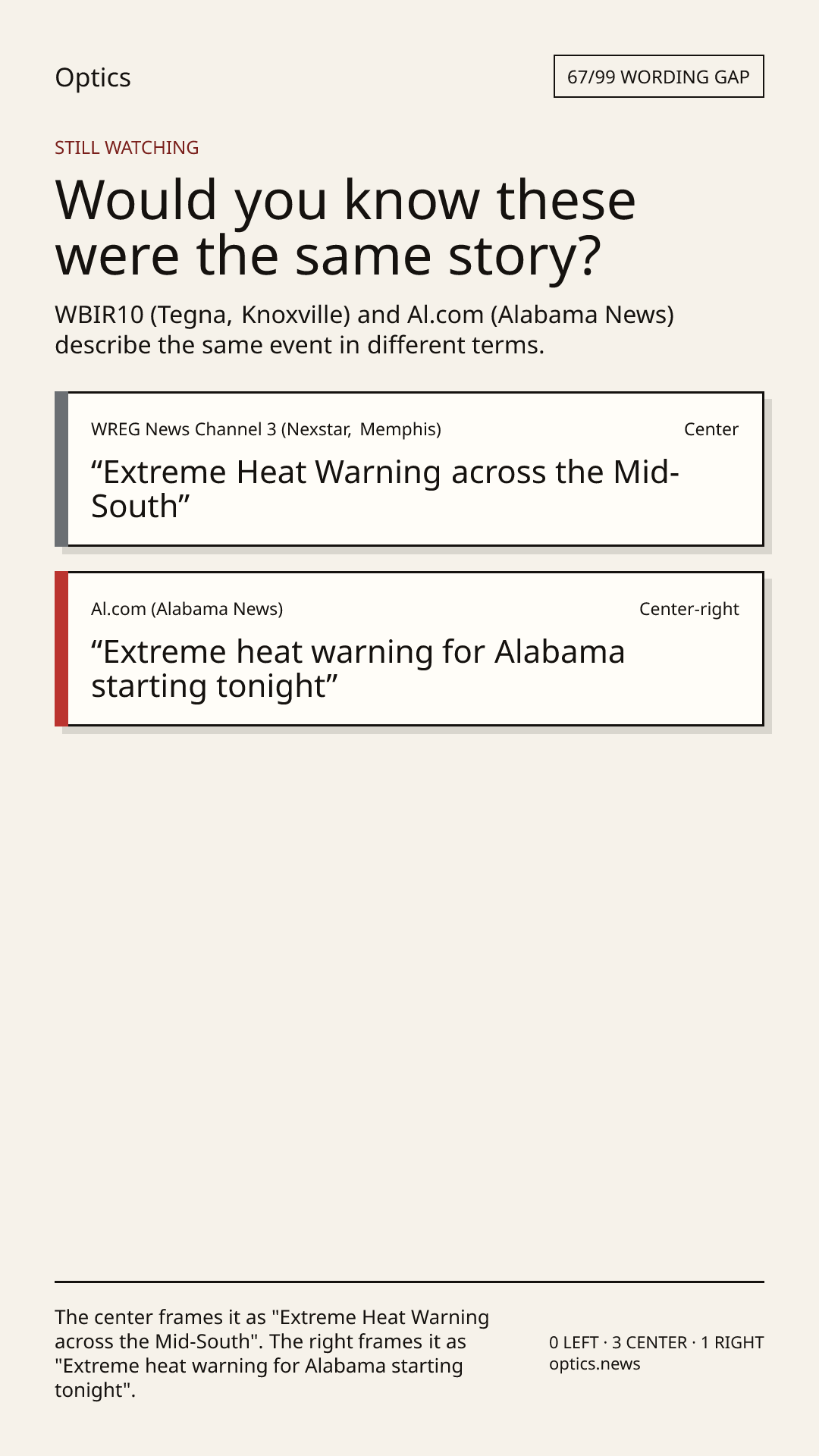 Optics

67/99 WORDING GAP

STILL WATCHING

Would you know these were the same story?

WBIR10 (Tegna, Knoxville) and Al.com (Alabama News) describe the same event in different terms.

WREG News Channel 3 (Nexstar, Memphis)

Center

"Extreme Heat Warning across the Mid-South"

Al.com (Alabama News)

Center-right

"Extreme heat warning for Alabama starting tonight"

The center frames it as "Extreme Heat Warning across the Mid-South". The right frames it as "Extreme heat warning for Alabama starting tonight".

0 LEFT · 3 CENTER · 1 RIGHT
optics.news